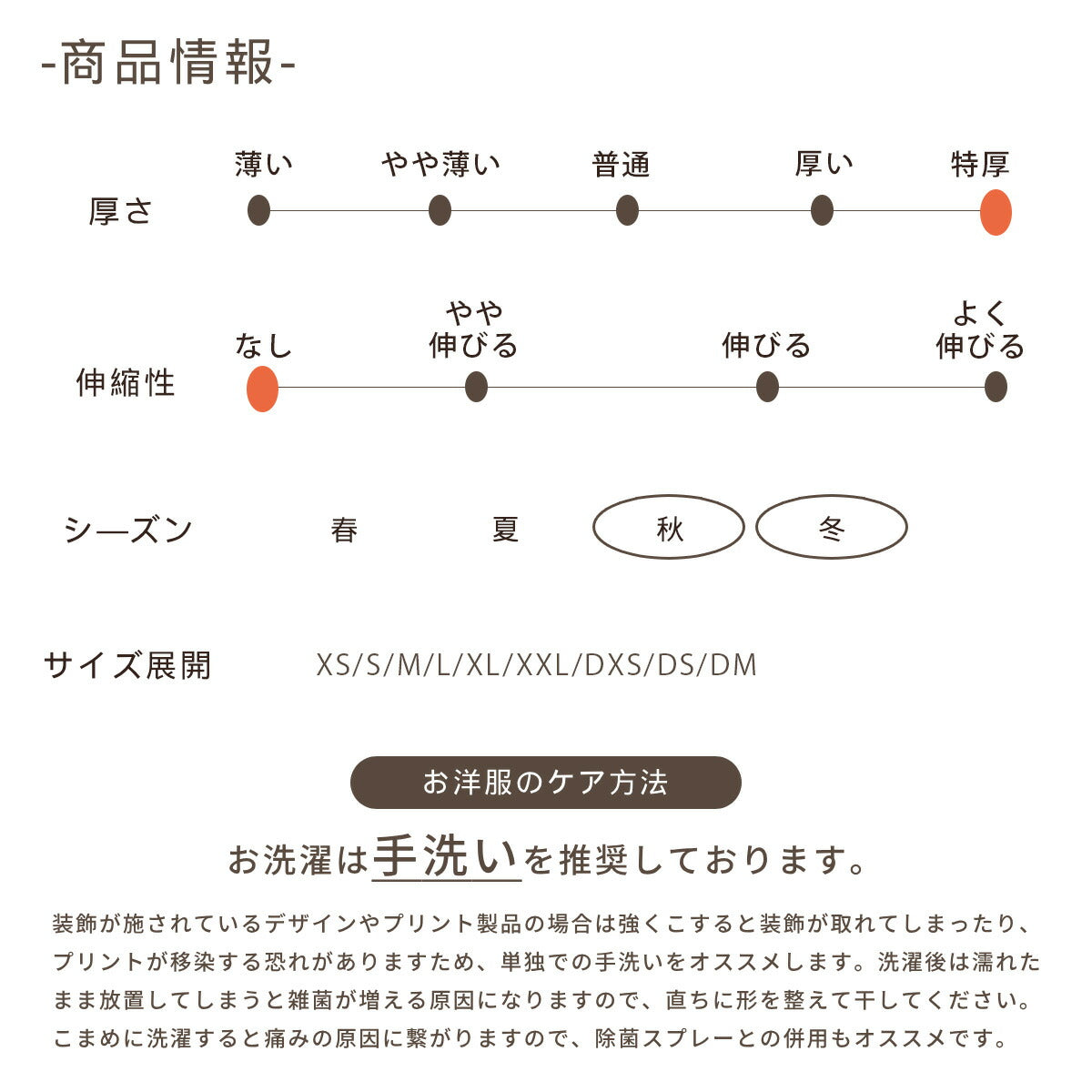 -商品情報-

厚さ
薄い　やや薄い　普通　厚い　特厚

伸縮性
なし　やや伸びる　伸びる　よく伸びる

シーズン
春　夏　秋　冬

サイズ展開
XS/S/M/L/XL/XXL/DXS/DS/DM

お洋服のケア方法

お洗濯は手洗いを推奨しております。

装飾が施されているデザインやプリント製品の場合は強くこすると装飾が取れてしまったり、プリントが移染する恐れがありますため、単独での手洗いをオススメします。洗濯後は濡れたまま放置してしまうと雑菌が増える原因になりますので、直ちに形を整えて干してください。こまめに洗濯すると痛みの原因に繋がりますので、除菌スプレーとの併用もオススメです。